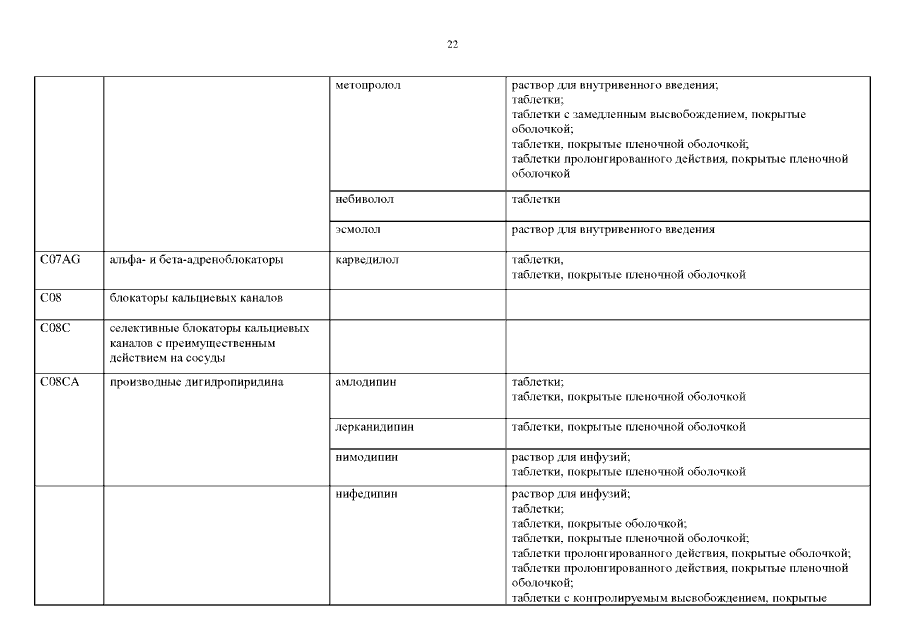 22

| | | | |
|---|---|---|---|
| | | метопролол | раствор для внутривенного введения; таблетки; таблетки с замедленным высвобождением, покрытые оболочкой; таблетки, покрытые пленочной оболочкой; таблетки пролонгированного действия, покрытые пленочной оболочкой |
| | | небиволол | таблетки |
| | | эсмолол | раствор для внутривенного введения |
| C07AG | альфа- и бета-адреноблокаторы | карведилол | таблетки, таблетки, покрытые пленочной оболочкой |
| C08 | блокаторы кальциевых каналов | | |
| C08C | селективные блокаторы кальциевых каналов с преимущественным действием на сосуды | | |
| C08CA | производные дигидропиридина | амлодипин | таблетки; таблетки, покрытые пленочной оболочкой |
| | | лерканидипин | таблетки, покрытые пленочной оболочкой |
| | | нимодипин | раствор для инфузий; таблетки, покрытые пленочной оболочкой |
| | | нифедипин | раствор для инфузий; таблетки; таблетки, покрытые оболочкой; таблетки, покрытые пленочной оболочкой; таблетки пролонгированного действия, покрытые оболочкой; таблетки пролонгированного действия, покрытые пленочной оболочкой; таблетки с контролируемым высвобождением, покрытые |